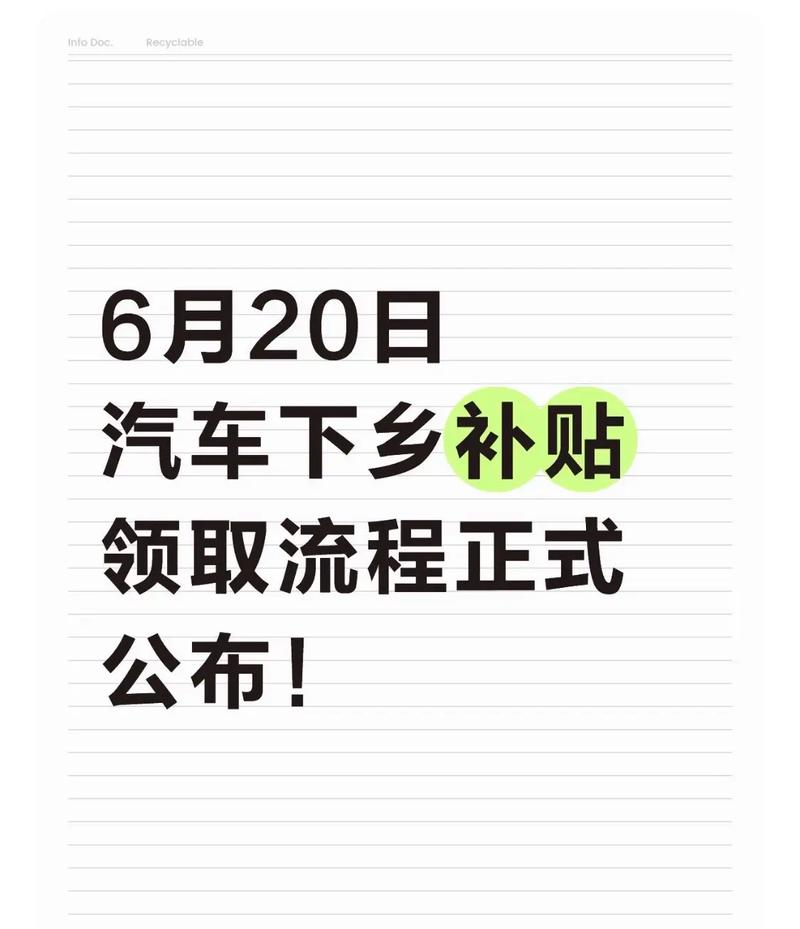 Info Doc. Recyclable

6月20日
汽车下乡补贴
领取流程正式
公布！